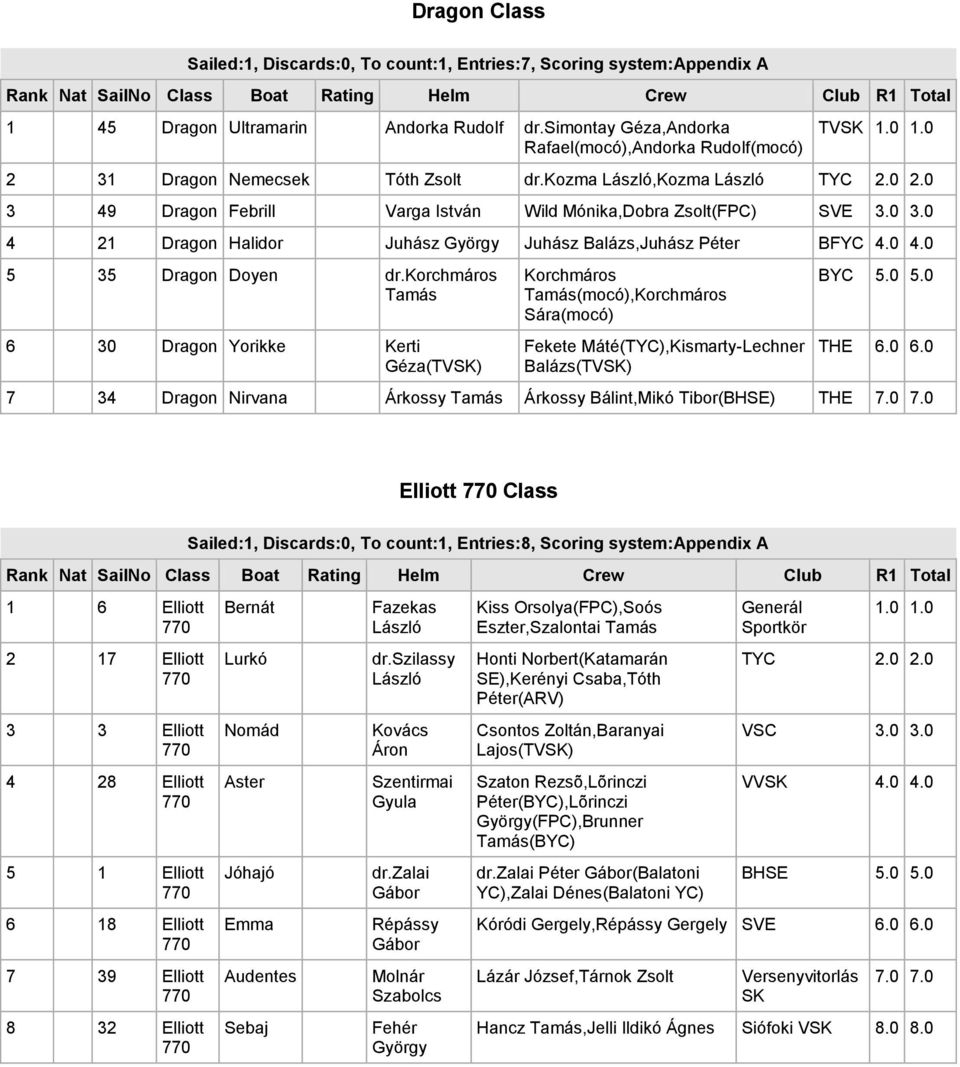 Dragon Class

Sailed:1, Discards:0, To count:1, Entries:7, Scoring system:Appendix A

| Rank | Nat | SailNo | Class | Boat | Rating | Helm | Crew | Club | R1 | Total |
|---|---|---|---|---|---|---|---|---|---|---|
| 1 | | 45 | Dragon | Ultramarin | | Andorka Rudolf | dr.simontay Géza,Andorka Rafael(mocó),Andorka Rudolf(mocó) | TVSK | 1.0 | 1.0 |
| 2 | | 31 | Dragon | Nemecsek | | Tóth Zsolt | dr.kozma László,Kozma László | TYC | 2.0 | 2.0 |
| 3 | | 49 | Dragon | Febrill | | Varga István | Wild Mónika,Dobra Zsolt(FPC) | SVE | 3.0 | 3.0 |
| 4 | | 21 | Dragon | Halidor | | Juhász György | Juhász Balázs,Juhász Péter | BFYC | 4.0 | 4.0 |
| 5 | | 35 | Dragon | Doyen | | dr.korchmáros Tamás | Korchmáros Tamás(mocó),Korchmáros Sára(mocó) | BYC | 5.0 | 5.0 |
| 6 | | 30 | Dragon | Yorikke | | Kerti Géza(TVSK) | Fekete Máté(TYC),Kismarty-Lechner Balázs(TVSK) | THE | 6.0 | 6.0 |
| 7 | | 34 | Dragon | Nirvana | | Árkossy Tamás | Árkossy Bálint,Mikó Tibor(BHSE) | THE | 7.0 | 7.0 |

Elliott 770 Class

Sailed:1, Discards:0, To count:1, Entries:8, Scoring system:Appendix A

| Rank | Nat | SailNo | Class | Boat | Rating | Helm | Crew | Club | R1 | Total |
|---|---|---|---|---|---|---|---|---|---|---|
| 1 | | 6 | Elliott 770 | Bernát | | Fazekas László | Kiss Orsolya(FPC),Soós Eszter,Szalontai Tamás | Generál Sportkör | 1.0 | 1.0 |
| 2 | | 17 | Elliott 770 | Lurkó | | dr.szilassy László | Honti Norbert(Katamarán SE),Kerényi Csaba,Tóth Péter(ARV) | TYC | 2.0 | 2.0 |
| 3 | | 3 | Elliott 770 | Nomád | | Kovács Áron | Csontos Zoltán,Baranyai Lajos(TVSK) | VSC | 3.0 | 3.0 |
| 4 | | 28 | Elliott 770 | Aster | | Szentirmai Gyula | Szaton Rezsõ,Lõrinczi Péter(BYC),Lõrinczi György(FPC),Brunner Tamás(BYC) | VVSK | 4.0 | 4.0 |
| 5 | | 1 | Elliott 770 | Jóhajó | | dr.zalai Gábor | dr.zalai Péter Gábor(Balatoni YC),Zalai Dénes(Balatoni YC) | BHSE | 5.0 | 5.0 |
| 6 | | 18 | Elliott 770 | Emma | | Répássy Gábor | Kóródi Gergely,Répássy Gergely | SVE | 6.0 | 6.0 |
| 7 | | 39 | Elliott 770 | Audentes | | Molnár Szabolcs | Lázár József,Tárnok Zsolt | Versenyvitorlás SK | 7.0 | 7.0 |
| 8 | | 32 | Elliott 770 | Sebaj | | Fehér György | Hancz Tamás,Jelli Ildikó Ágnes | Siófoki VSK | 8.0 | 8.0 |